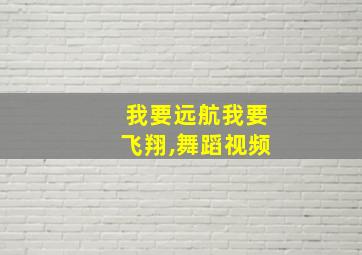 我要远航我要飞翔,舞蹈视频